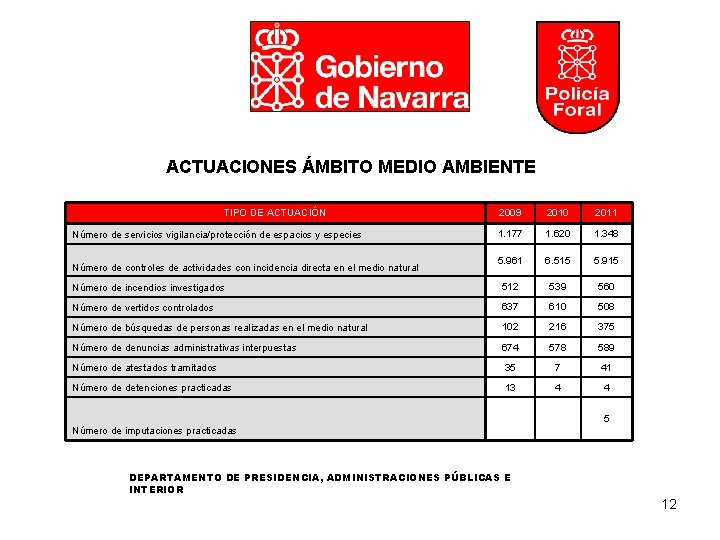 Gobierno de Navarra

Policía Foral

ACTUACIONES ÁMBITO MEDIO AMBIENTE

| TIPO DE ACTUACIÓN | 2009 | 2010 | 2011 |
|---|---|---|---|
| Número de servicios vigilancia/protección de espacios y especies | 1.177 | 1.620 | 1.348 |
| Número de controles de actividades con incidencia directa en el medio natural | 5.961 | 6.515 | 5.915 |
| Número de incendios investigados | 512 | 539 | 560 |
| Número de vertidos controlados | 637 | 610 | 508 |
| Número de búsquedas de personas realizadas en el medio natural | 102 | 216 | 375 |
| Número de denuncias administrativas interpuestas | 674 | 578 | 589 |
| Número de atestados tramitados | 35 | 7 | 41 |
| Número de detenciones practicadas | 13 | 4 | 4 |
| Número de imputaciones practicadas | | | 5 |

DEPARTAMENTO DE PRESIDENCIA, ADMINISTRACIONES PÚBLICAS E INTERIOR

12